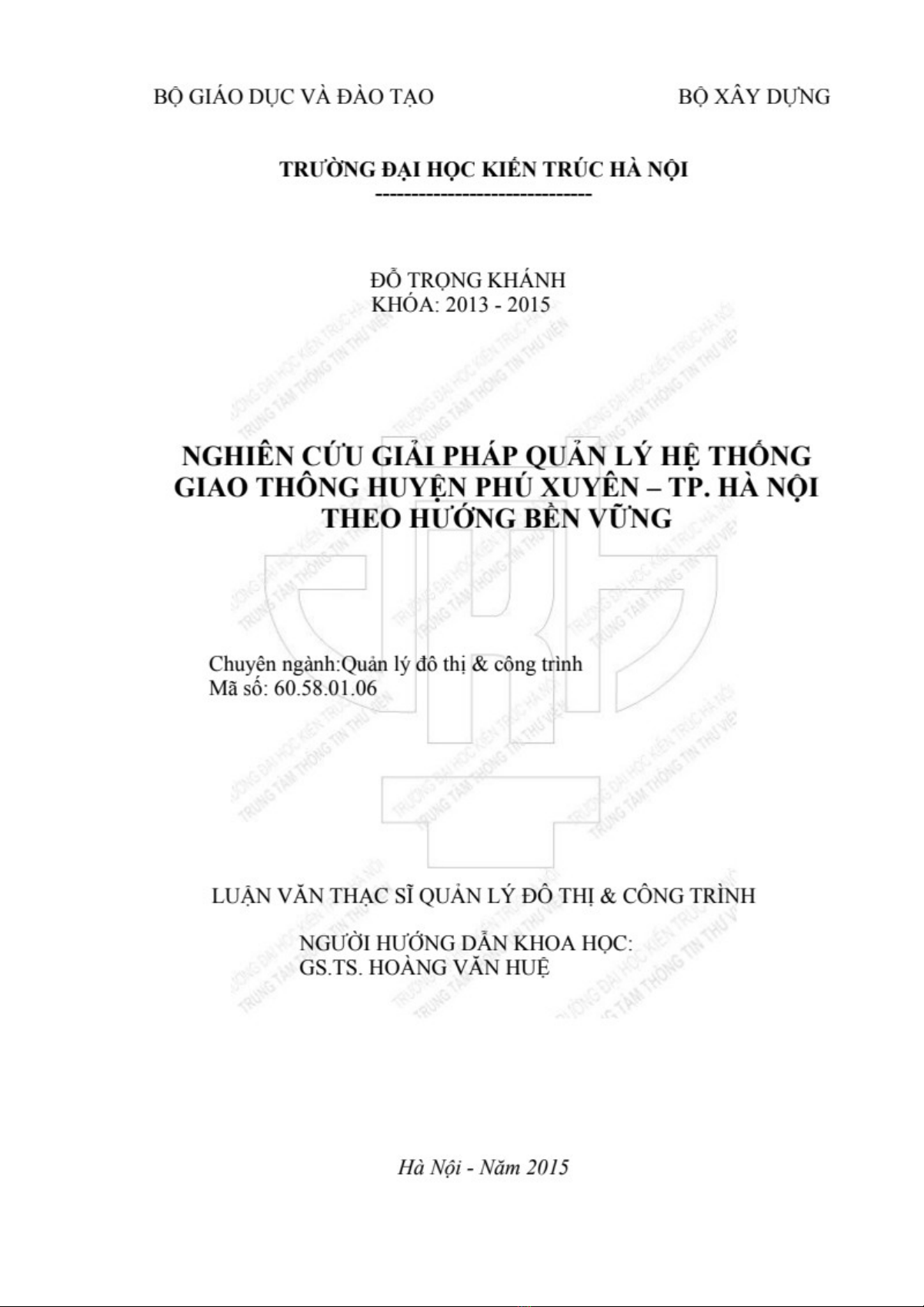 BỘ GIÁO DỤC VÀ ĐÀO TẠO

BỘ XÂY DỰNG

TRƯỜNG ĐẠI HỌC KIẾN TRÚC HÀ NỘI
------------------------------

ĐỖ TRỌNG KHÁNH
KHÓA: 2013 - 2015

NGHIÊN CỨU GIẢI PHÁP QUẢN LÝ HỆ THỐNG GIAO THÔNG HUYỆN PHÚ XUYÊN – TP. HÀ NỘI THEO HƯỚNG BỀN VỮNG

Chuyên ngành:Quản lý đô thị & công trình
Mã số: 60.58.01.06

LUẬN VĂN THẠC SĨ QUẢN LÝ ĐÔ THỊ & CÔNG TRÌNH

NGƯỜI HƯỚNG DẪN KHOA HỌC:
GS.TS. HOÀNG VĂN HUỆ

Hà Nội - Năm 2015

TRƯỜNG ĐẠI HỌC KIẾN TRÚC HÀ NỘI
TRUNG TÂM THÔNG TIN THƯ VIỆN